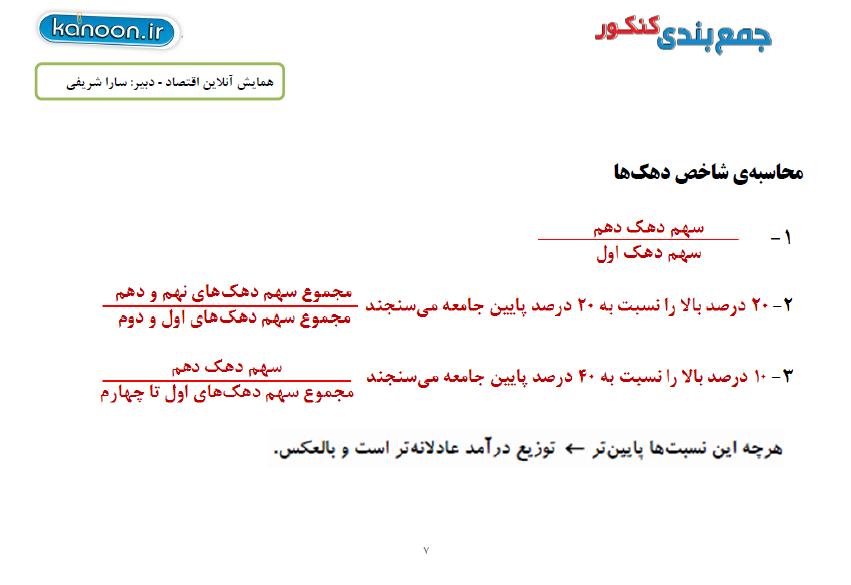 kanoon.ir

جمع‌بندی کنکور

همایش آنلاین اقتصاد - دبیر: سارا شریفی

محاسبه‌ی شاخص دهک‌ها

۱- $\frac{\text{سهم دهک دهم}}{\text{سهم دهک اول}}$

۲- ۲۰ درصد بالا را نسبت به ۲۰ درصد پایین جامعه می‌سنجند $\frac{\text{مجموع سهم دهک‌های نهم و دهم}}{\text{مجموع سهم دهک‌های اول و دوم}}$

۳- ۱۰ درصد بالا را نسبت به ۴۰ درصد پایین جامعه می‌سنجند $\frac{\text{سهم دهک دهم}}{\text{مجموع سهم دهک‌های اول تا چهارم}}$

هرچه این نسبت‌ها پایین‌تر ← توزیع درآمد عادلانه‌تر است و بالعکس.

۷